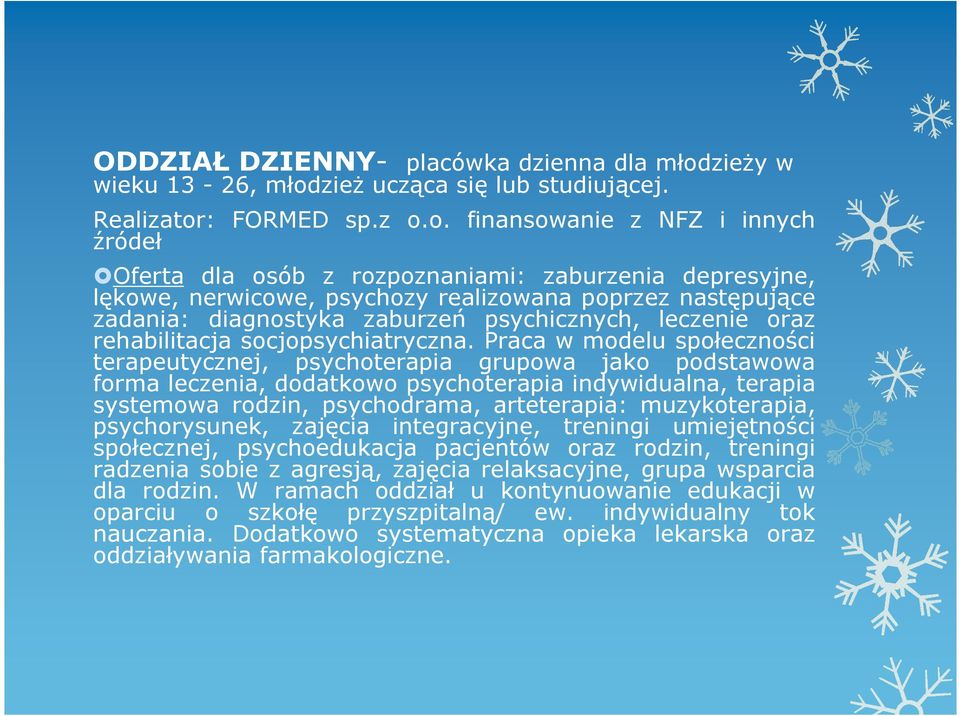 ODDZIAŁ DZIENNY- placówka dzienna dla młodzieży w wieku 13 - 26, młodzież ucząca się lub studiującej.

Realizator: FORMED sp.z o.o. finansowanie z NFZ i innych źródeł

Oferta dla osób z rozpoznaniami: zaburzenia depresyjne, lękowe, nerwicowe, psychozy realizowana poprzez następujące zadania: diagnostyka zaburzeń psychicznych, leczenie oraz rehabilitacja socjopsychiatryczna. Praca w modelu społeczności terapeutycznej, psychoterapia grupowa jako podstawowa forma leczenia, dodatkowo psychoterapia indywidualna, terapia systemowa rodzin, psychodrama, arteterapia: muzykoterapia, psychorysunek, zajęcia integracyjne, treningi umiejętności społecznej, psychoedukacja pacjentów oraz rodzin, treningi radzenia sobie z agresją, zajęcia relaksacyjne, grupa wsparcia dla rodzin. W ramach oddział u kontynuowanie edukacji w oparciu o szkołę przyszpitalną/ ew. indywidualny tok nauczania. Dodatkowo systematyczna opieka lekarska oraz oddziaływania farmakologiczne.